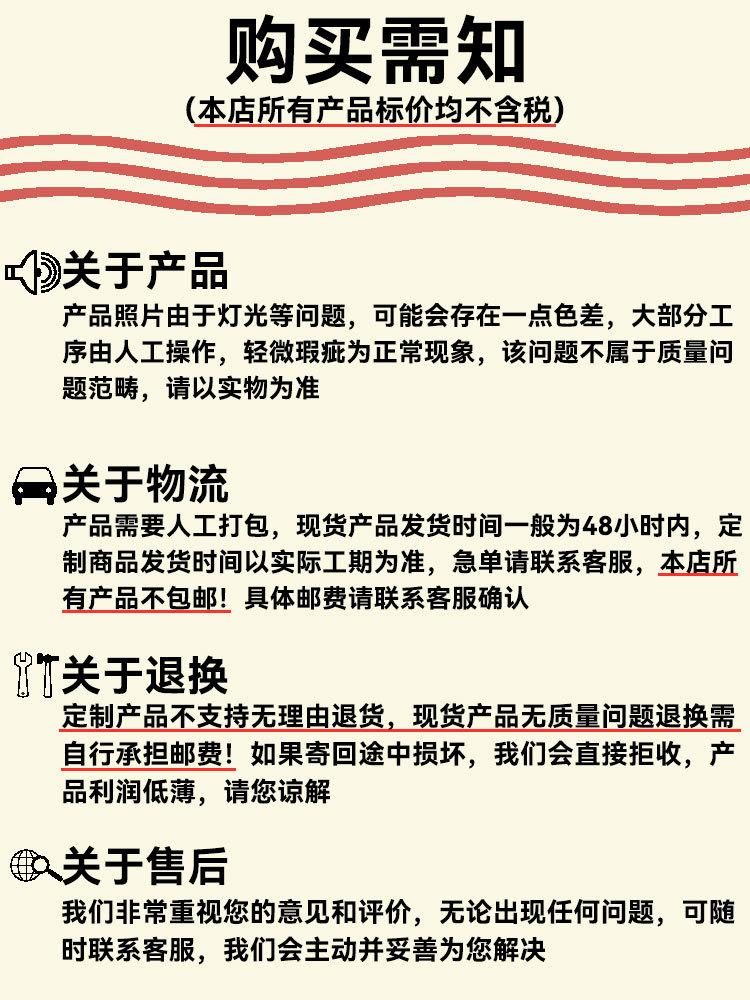 购买需知
（本店所有产品标价均不含税）

关于产品
产品照片由于灯光等问题，可能会存在一点色差，大部分工序由人工操作，轻微瑕疵为正常现象，该问题不属于质量问题范畴，请以实物为准

关于物流
产品需要人工打包，现货产品发货时间一般为48小时内，定制商品发货时间以实际工期为准，急单请联系客服，本店所有产品不包邮！具体邮费请联系客服确认

关于退换
定制产品不支持无理由退货，现货产品无质量问题退换需自行承担邮费！如果寄回途中损坏，我们会直接拒收，产品利润低薄，请您谅解

关于售后
我们非常重视您的意见和评价，无论出现任何问题，可随时联系客服，我们会主动并妥善为您解决